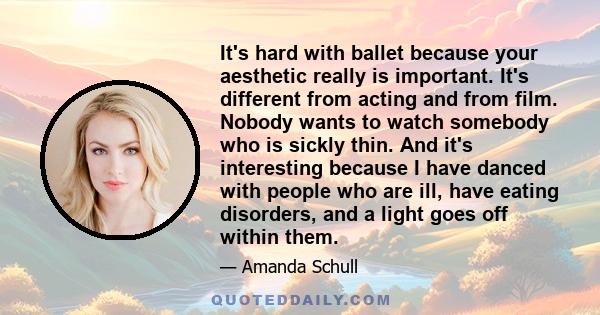 It's hard with ballet because your aesthetic really is important. It's different from acting and from film. Nobody wants to watch somebody who is sickly thin. And it's interesting because I have danced with people who are ill, have eating disorders, and a light goes off within them.

— Amanda Schull

QUOTEDDAILY.COM